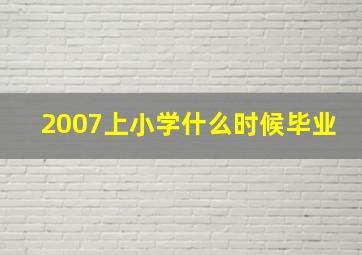 2007上小学什么时候毕业